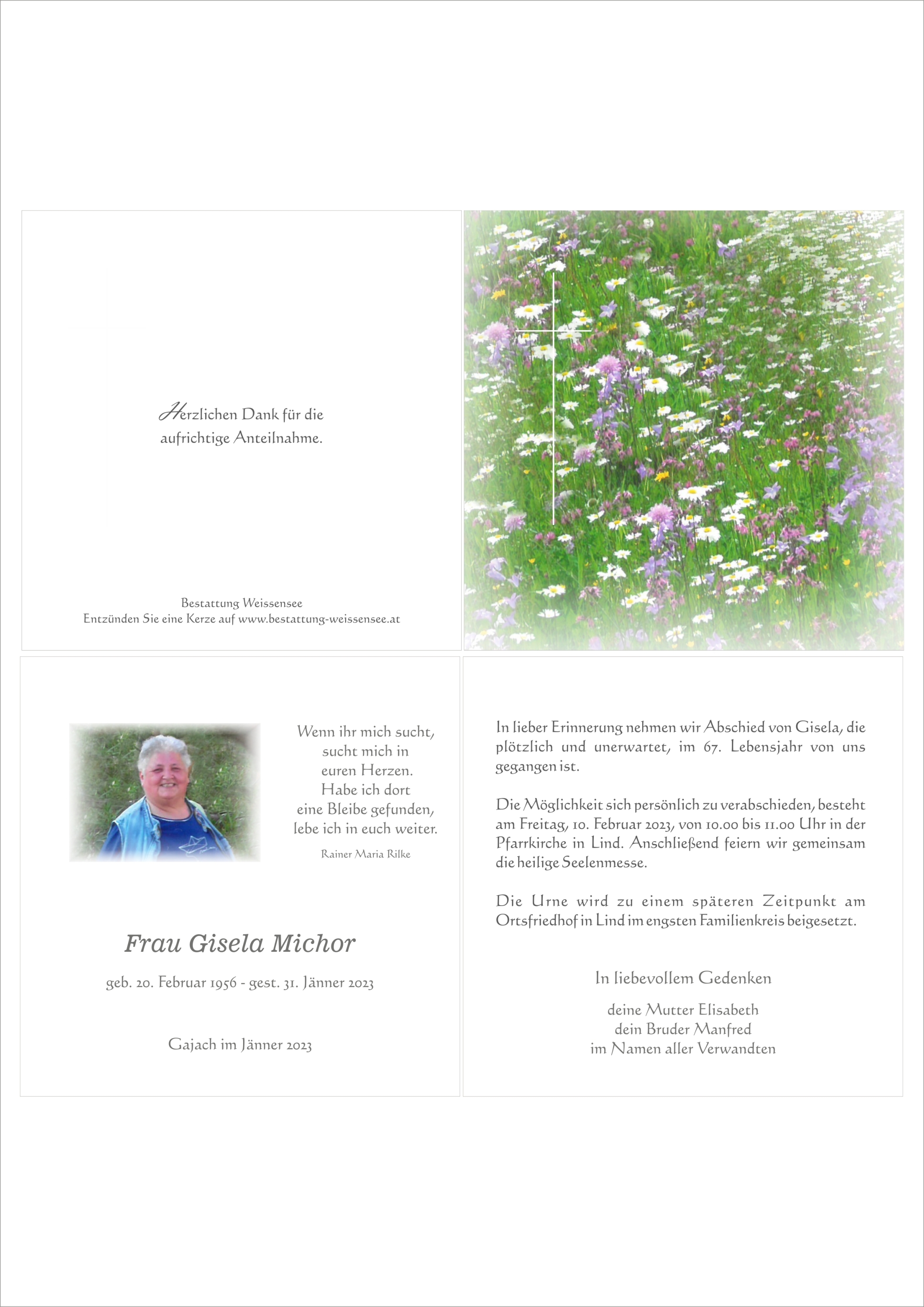 Herzlichen Dank für die aufrichtige Anteilnahme.

Bestattung Weissensee
Entzünden Sie eine Kerze auf www.bestattung-weissensee.at

Wenn ihr mich sucht,
sucht mich in
euren Herzen.
Habe ich dort
eine Bleibe gefunden,
lebe ich in euch weiter.

Rainer Maria Rilke

Frau Gisela Michor

geb. 20. Februar 1956 - gest. 31. Jänner 2023

Gajach im Jänner 2023

In lieber Erinnerung nehmen wir Abschied von Gisela, die plötzlich und unerwartet, im 67. Lebensjahr von uns gegangen ist.

Die Möglichkeit sich persönlich zu verabschieden, besteht am Freitag, 10. Februar 2023, von 10.00 bis 11.00 Uhr in der Pfarrkirche in Lind. Anschließend feiern wir gemeinsam die heilige Seelenmesse.

Die Urne wird zu einem späteren Zeitpunkt am Ortsfriedhof in Lind im engsten Familienkreis beigesetzt.

In liebevollem Gedenken

deine Mutter Elisabeth
dein Bruder Manfred
im Namen aller Verwandten